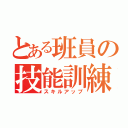 とある班員の
技能訓練
スキルアップ